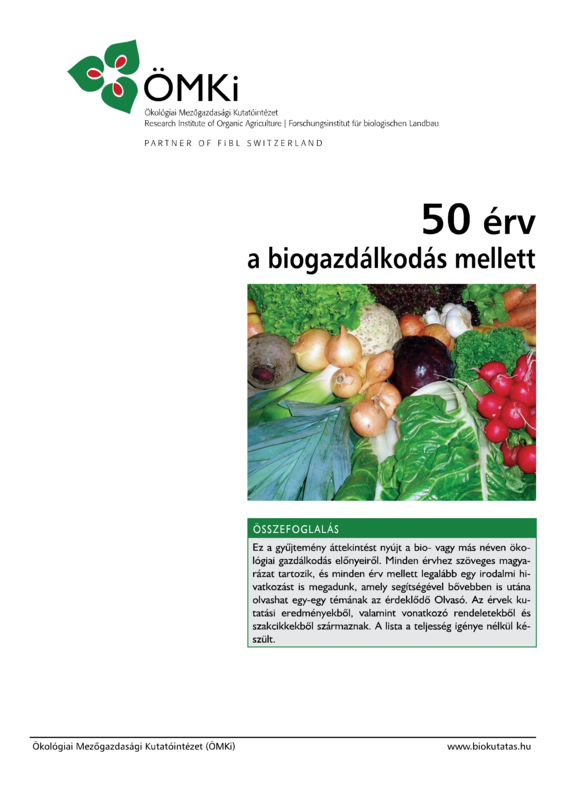 ÖMKi
Ökológiai Mezőgazdasági Kutatóintézet
Research Institute of Organic Agriculture | Forschungsinstitut für biologischen Landbau

PARTNER OF FiBL SWITZERLAND

50 érv
a biogazdálkodás mellett

ÖSSZEFOGLALÁS

Ez a gyűjtemény áttekintést nyújt a bio- vagy más néven ökológiai gazdálkodás előnyeiről. Minden érvhez szöveges magyarázat tartozik, és minden érv mellett legalább egy irodalmi hivatkozást is megadunk, amely segítségével bővebben is utána olvashat egy-egy témának az érdeklődő Olvasó. Az érvek kutatási eredményekből, valamint vonatkozó rendeletekből és szakcikkekből származnak. A lista a teljesség igénye nélkül készült.

Ökológiai Mezőgazdasági Kutatóintézet (ÖMKi)

www.biokutatas.hu